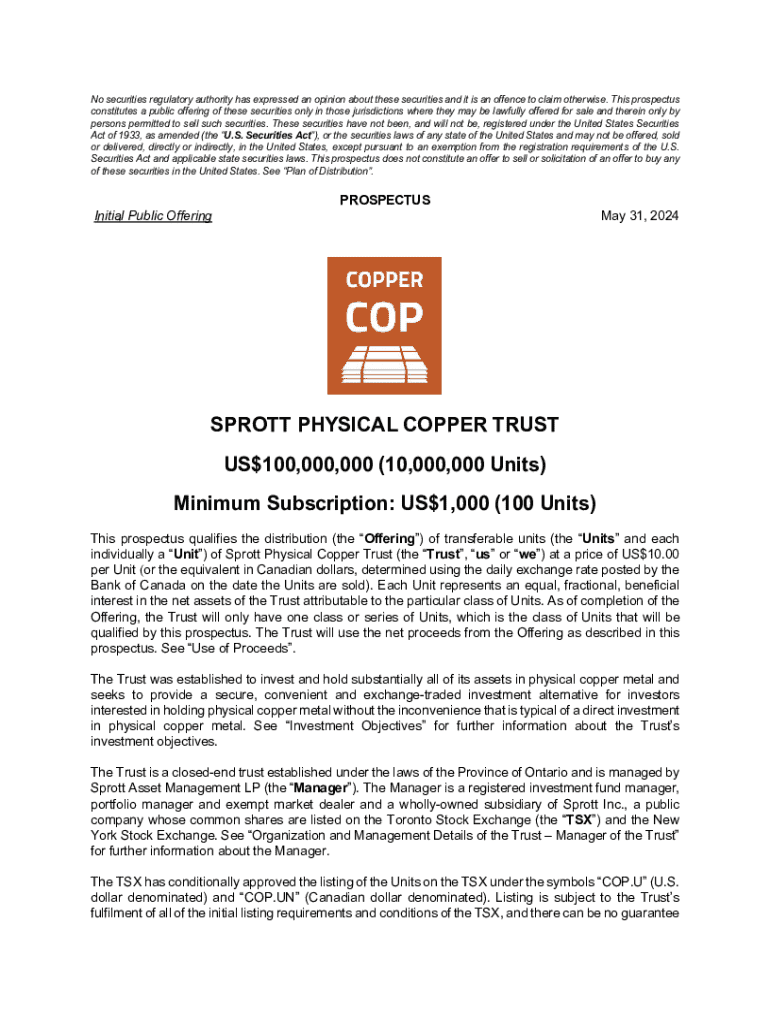 No securities regulatory authority has expressed an opinion about these securities and it is an offence to claim otherwise. This prospectus constitutes a public offering of these securities only in those jurisdictions where they may be lawfully offered for sale and therein only by persons permitted to sell such securities. These securities have not been, and will not be, registered under the United States Securities Act of 1933, as amended (the "U.S. Securities Act"), or the securities laws of any state of the United States and may not be offered, sold or delivered, directly or indirectly, in the United States, except pursuant to an exemption from the registration requirements of the U.S. Securities Act and applicable state securities laws. This prospectus does not constitute an offer to sell or solicitation of an offer to buy any of these securities in the United States. See "Plan of Distribution".

PROSPECTUS

Initial Public Offering

May 31, 2024

COPPER
COP

SPROTT PHYSICAL COPPER TRUST

US$100,000,000 (10,000,000 Units)

Minimum Subscription: US$1,000 (100 Units)

This prospectus qualifies the distribution (the "Offering") of transferable units (the "Units" and each individually a "Unit") of Sprott Physical Copper Trust (the "Trust", "us" or "we") at a price of US$10.00 per Unit (or the equivalent in Canadian dollars, determined using the daily exchange rate posted by the Bank of Canada on the date the Units are sold). Each Unit represents an equal, fractional, beneficial interest in the net assets of the Trust attributable to the particular class of Units. As of completion of the Offering, the Trust will only have one class or series of Units, which is the class of Units that will be qualified by this prospectus. The Trust will use the net proceeds from the Offering as described in this prospectus. See "Use of Proceeds".

The Trust was established to invest and hold substantially all of its assets in physical copper metal and seeks to provide a secure, convenient and exchange-traded investment alternative for investors interested in holding physical copper metal without the inconvenience that is typical of a direct investment in physical copper metal. See "Investment Objectives" for further information about the Trust's investment objectives.

The Trust is a closed-end trust established under the laws of the Province of Ontario and is managed by Sprott Asset Management LP (the "Manager"). The Manager is a registered investment fund manager, portfolio manager and exempt market dealer and a wholly-owned subsidiary of Sprott Inc., a public company whose common shares are listed on the Toronto Stock Exchange (the "TSX") and the New York Stock Exchange. See "Organization and Management Details of the Trust – Manager of the Trust" for further information about the Manager.

The TSX has conditionally approved the listing of the Units on the TSX under the symbols "COP.U" (U.S. dollar denominated) and "COP.UN" (Canadian dollar denominated). Listing is subject to the Trust's fulfilment of all of the initial listing requirements and conditions of the TSX, and there can be no guarantee